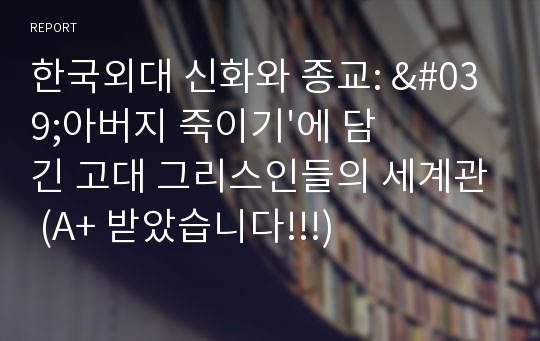 REPORT

한국외대 신화와 종교: &#039;아버지 죽이기'에 담긴 고대 그리스인들의 세계관 (A+ 받았습니다!!!)